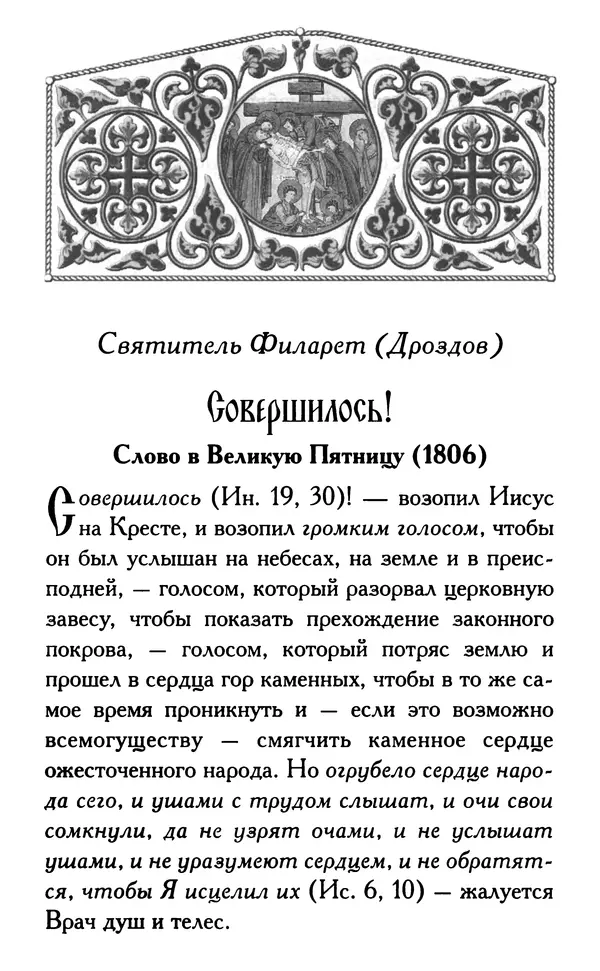 Святитель Филарет (Дроздов)

Совершилось!

Слово в Великую Пятницу (1806)

Совершилось (Ин. 19, 30)! — возопил Иисус на Кресте, и возопил громким голосом, чтобы он был услышан на небесах, на земле и в преисподней, — голосом, который разорвал церковную завесу, чтобы показать прехождение законного покрова, — голосом, который потряс землю и прошел в сердца гор каменных, чтобы в то же самое время проникнуть и — если это возможно всемогуществу — смягчить каменное сердце ожесточенного народа. Но огрубело сердце народа сего, и ушами с трудом слышат, и очи свои сомкнули, да не узрят очами, и не услышат ушами, и не уразумеют сердцем, и не обратятся, чтобы Я исцелил их (Ис. 6, 10) — жалуется Врач душ и телес.